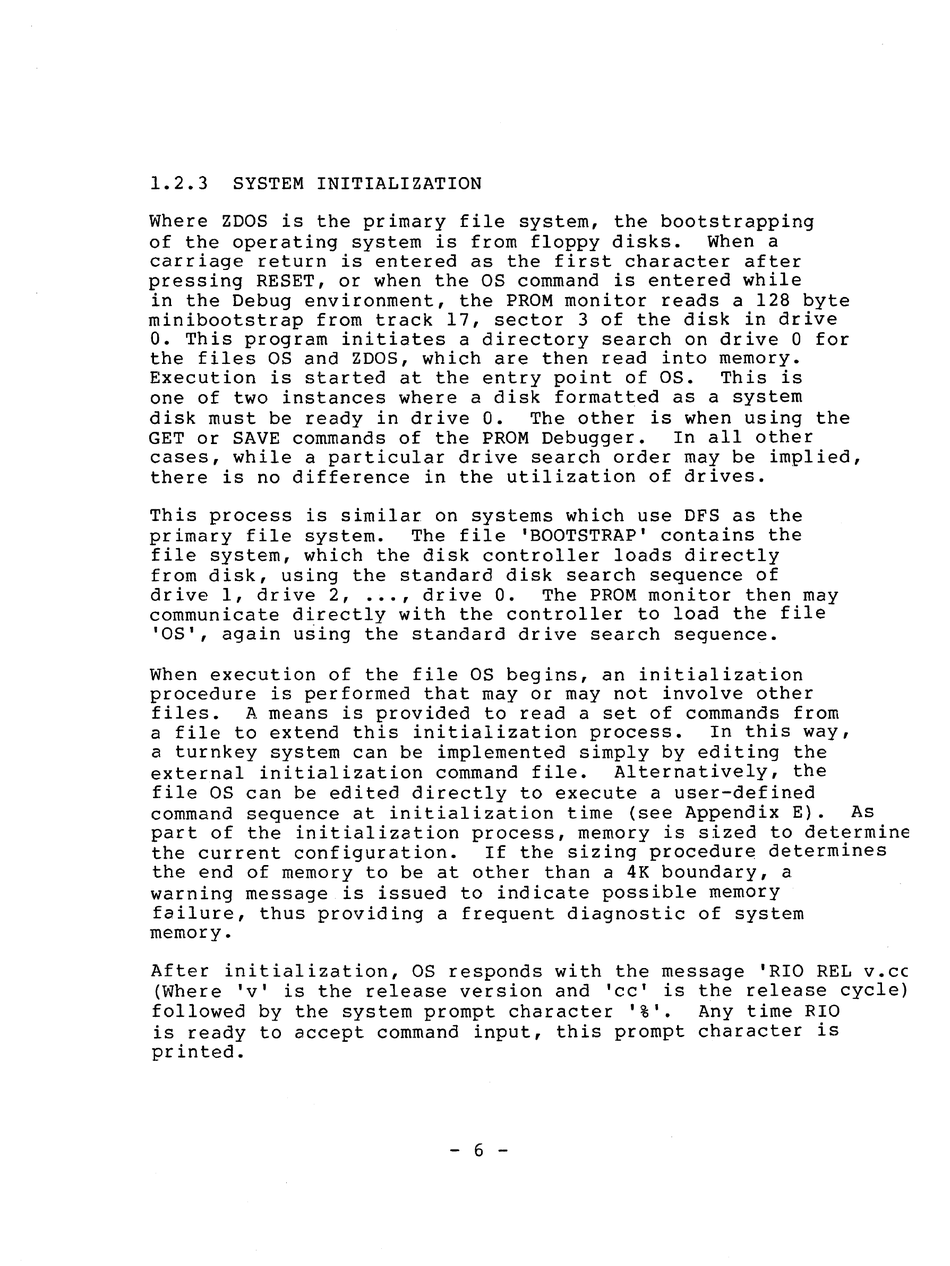 1.2.3 SYSTEM INITIALIZATION

Where ZDOS is the primary file system, the bootstrapping of the operating system is from floppy disks. When a carriage return is entered as the first character after pressing RESET, or when the OS command is entered while in the Debug environment, the PROM monitor reads a 128 byte minibootstrap from track 17, sector 3 of the disk in drive 0. This program initiates a directory search on drive 0 for the files OS and ZDOS, which are then read into memory. Execution is started at the entry point of OS. This is one of two instances where a disk formatted as a system disk must be ready in drive 0. The other is when using the GET or SAVE commands of the PROM Debugger. In all other cases, while a particular drive search order may be implied, there is no difference in the utilization of drives.

This process is similar on systems which use DFS as the primary file system. The file 'BOOTSTRAP' contains the file system, which the disk controller loads directly from disk, using the standard disk search sequence of drive 1, drive 2, ..., drive 0. The PROM monitor then may communicate directly with the controller to load the file 'OS', again using the standard drive search sequence.

When execution of the file OS begins, an initialization procedure is performed that may or may not involve other files. A means is provided to read a set of commands from a file to extend this initialization process. In this way, a turnkey system can be implemented simply by editing the external initialization command file. Alternatively, the file OS can be edited directly to execute a user-defined command sequence at initialization time (see Appendix E). As part of the initialization process, memory is sized to determine the current configuration. If the sizing procedure determines the end of memory to be at other than a 4K boundary, a warning message is issued to indicate possible memory failure, thus providing a frequent diagnostic of system memory.

After initialization, OS responds with the message 'RIO REL v.cc (Where 'v' is the release version and 'cc' is the release cycle) followed by the system prompt character '%'. Any time RIO is ready to accept command input, this prompt character is printed.

- 6 -